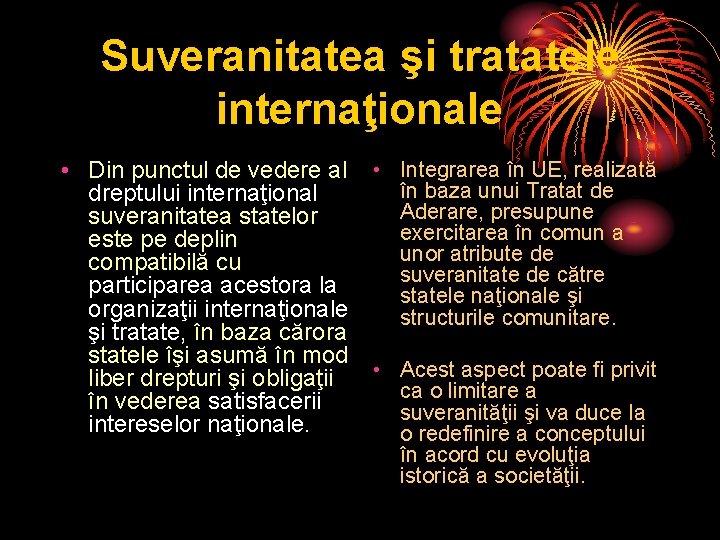 Suveranitatea şi tratatele internaţionale

• Din punctul de vedere al dreptului internaţional suveranitatea statelor este pe deplin compatibilă cu participarea acestora la organizaţii internaţionale şi tratate, în baza cărora statele îşi asumă în mod liber drepturi şi obligaţii în vederea satisfacerii intereselor naţionale.

• Integrarea în UE, realizată în baza unui Tratat de Aderare, presupune exercitarea în comun a unor atribute de suveranitate de către statele naţionale şi structurile comunitare.

• Acest aspect poate fi privit ca o limitare a suveranităţii şi va duce la o redefinire a conceptului în acord cu evoluţia istorică a societăţii.